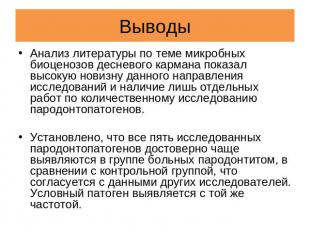 Выводы

• Анализ литературы по теме микробных биоценозов десневого кармана показал высокую новизну данного направления исследований и наличие лишь отдельных работ по количественному исследованию пародонтопатогенов.

• Установлено, что все пять исследованных пародонтопатогенов достоверно чаще выявляются в группе больных пародонтитом, в сравнении с контрольной группой, что согласуется с данными других исследователей. Условный патоген выявляется с той же частотой.